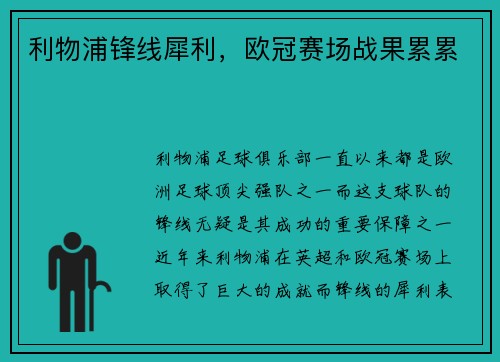 利物浦锋线犀利，欧冠赛场战果累累

利物浦足球俱乐部一直以来都是欧洲足球顶尖强队之一而这支球队的锋线无疑是其成功的重要保障之一近年来利物浦在英超和欧冠赛场上取得了巨大的成就而锋线的犀利表